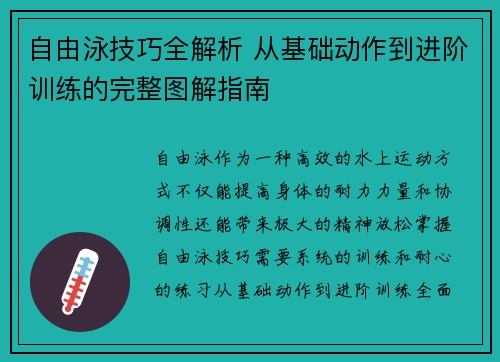 自由泳技巧全解析 从基础动作到进阶训练的完整图解指南

自由泳作为一种高效的水上运动方式不仅能提高身体的耐力力量和协调性还能带来极大的精神放松掌握自由泳技巧需要系统的训练和耐心的练习从基础动作到进阶训练全面